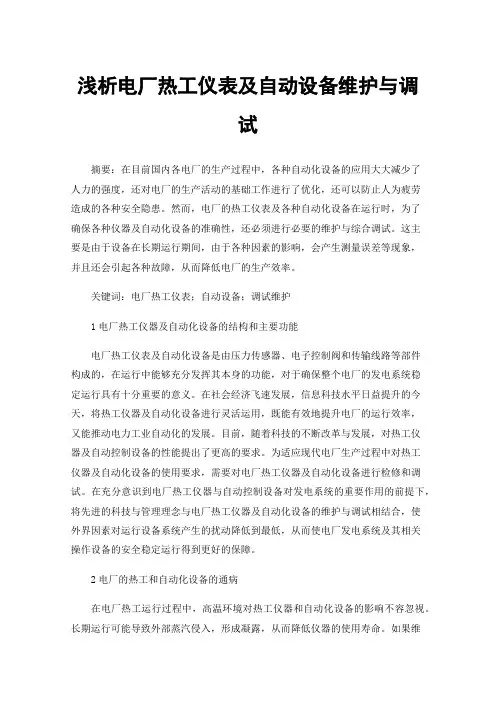 浅析电厂热工仪表及自动设备维护与调试

摘要：在目前国内各电厂的生产过程中，各种自动化设备的应用大大减少了人力的强度，还对电厂的生产活动的基础工作进行了优化，还可以防止人为疲劳造成的各种安全隐患。然而，电厂的热工仪表及各种自动化设备在运行时，为了确保各种仪器及自动化设备的准确性，还必须进行必要的维护与综合调试。这主要是由于设备在长期运行期间，由于各种因素的影响，会产生测量误差等现象，并且还会引起各种故障，从而降低电厂的生产效率。

关键词：电厂热工仪表；自动设备；调试维护

1 电厂热工仪器及自动化设备的结构和主要功能

电厂热工仪表及自动化设备是由压力传感器、电子控制阀和传输线路等部件构成的，在运行中能够充分发挥其本身的功能，对于确保整个电厂的发电系统稳定运行具有十分重要的意义。在社会经济飞速发展，信息科技水平日益提升的今天，将热工仪器及自动化设备进行灵活运用，既能有效地提升电厂的运行效率，又能推动电力工业自动化的发展。目前，随着科技的不断改革与发展，对热工仪器及自动控制设备的性能提出了更高的要求。为适应现代电厂生产过程中对热工仪器及自动化设备的使用要求，需要对电厂热工仪器及自动化设备进行检修和调试。在充分意识到电厂热工仪器与自动控制设备对发电系统的重要作用的前提下，将先进的科技与管理理念与电厂热工仪器及自动化设备的维护与调试相结合，使外界因素对运行设备系统产生的扰动降低到最低，从而使电厂发电系统及其相关操作设备的安全稳定运行得到更好的保障。

2 电厂的热工和自动化设备的通病

在电厂热工运行过程中，高温环境对热工仪器和自动化设备的影响不容忽视。长期运行可能导致外部蒸汽侵入，形成凝露，从而降低仪器的使用寿命。如果维